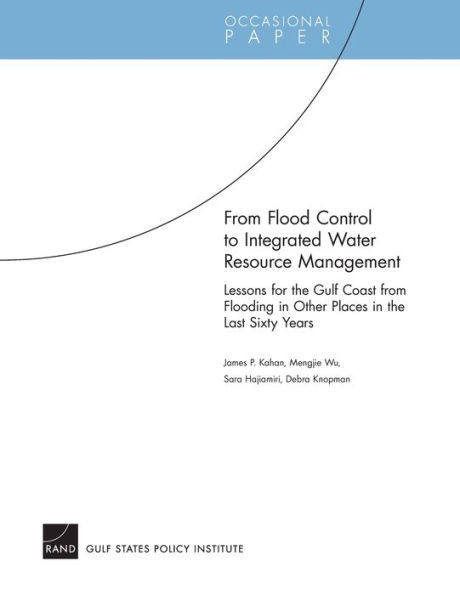 OCCASIONAL
PAPER

From Flood Control to Integrated Water Resource Management

Lessons for the Gulf Coast from Flooding in Other Places in the Last Sixty Years

James P. Kahan, Mengjie Wu,
Sara Hajiamiri, Debra Knopman

RAND GULF STATES POLICY INSTITUTE